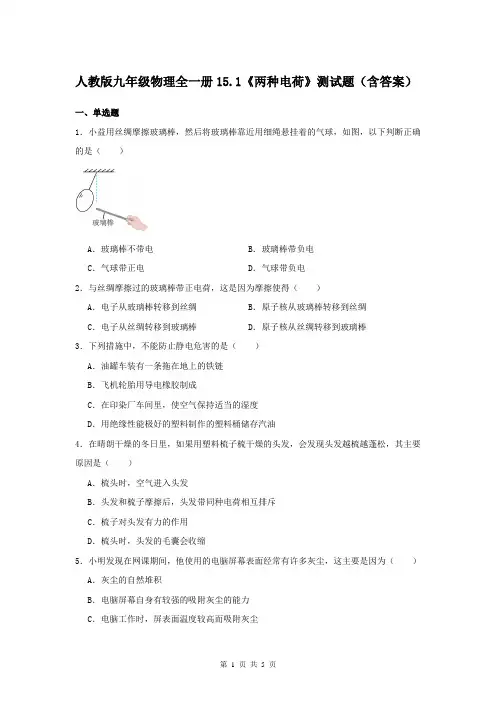 人教版九年级物理全一册 15.1《两种电荷》测试题（含答案）

一、单选题

1．小益用丝绸摩擦玻璃棒，然后将玻璃棒靠近用细绳悬挂着的气球，如图，以下判断正确的是（　　）

玻璃棒

A．玻璃棒不带电　　B．玻璃棒带负电

C．气球带正电　　D．气球带负电

2．与丝绸摩擦过的玻璃棒带正电荷，这是因为摩擦使得（　　）

A．电子从玻璃棒转移到丝绸　　B．原子核从玻璃棒转移到丝绸

C．电子从丝绸转移到玻璃棒　　D．原子核从丝绸转移到玻璃棒

3．下列措施中，不能防止静电危害的是（　　）

A．油罐车装有一条拖在地上的铁链

B．飞机轮胎用导电橡胶制成

C．在印染厂车间里，使空气保持适当的湿度

D．用绝缘性能极好的塑料制作的塑料桶储存汽油

4．在晴朗干燥的冬日里，如果用塑料梳子梳干燥的头发，会发现头发越梳越蓬松，其主要原因是（　　）

A．梳头时，空气进入头发

B．头发和梳子摩擦后，头发带同种电荷相互排斥

C．梳子对头发有力的作用

D．梳头时，头发的毛囊会收缩

5．小明发现在网课期间，他使用的电脑屏幕表面经常有许多灰尘，这主要是因为（　　）

A．灰尘的自然堆积

B．电脑屏幕自身有较强的吸附灰尘的能力

C．电脑工作时，屏表面温度较高而吸附灰尘

第 1 页 共 5 页